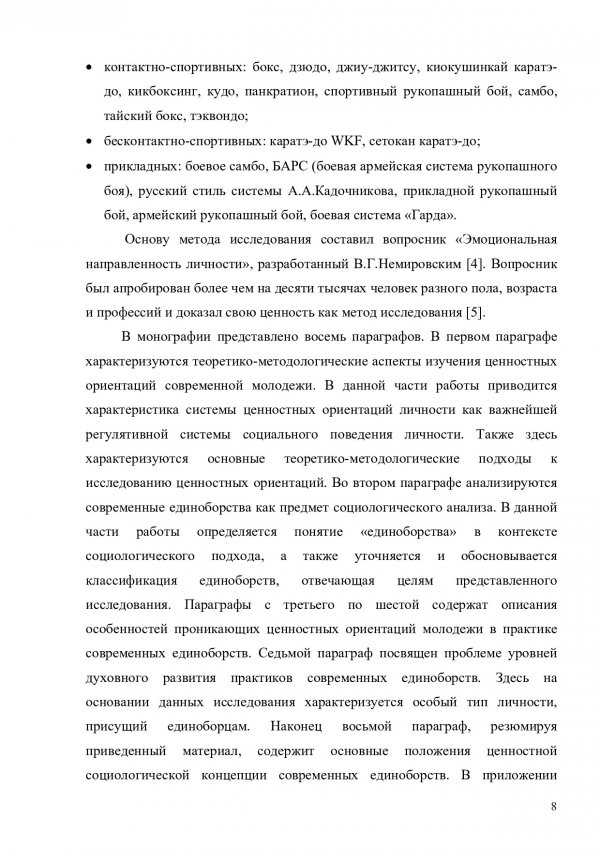 • контактно-спортивных: бокс, дзюдо, джиу-джитсу, киокушинкай каратэ-до, кикбоксинг, кудо, панкратион, спортивный рукопашный бой, самбо, тайский бокс, тэквондо;

• бесконтактно-спортивных: каратэ-до WKF, сетокан каратэ-до;

• прикладных: боевое самбо, БАРС (боевая армейская система рукопашного боя), русский стиль системы А.А.Кадочникова, прикладной рукопашный бой, армейский рукопашный бой, боевая система «Гарда».

Основу метода исследования составил вопросник «Эмоциональная направленность личности», разработанный В.Г.Немировским [4]. Вопросник был апробирован более чем на десяти тысячах человек разного пола, возраста и профессий и доказал свою ценность как метод исследования [5].

В монографии представлено восемь параграфов. В первом параграфе характеризуются теоретико-методологические аспекты изучения ценностных ориентаций современной молодежи. В данной части работы приводится характеристика системы ценностных ориентаций личности как важнейшей регулятивной системы социального поведения личности. Также здесь характеризуются основные теоретико-методологические подходы к исследованию ценностных ориентаций. Во втором параграфе анализируются современные единоборства как предмет социологического анализа. В данной части работы определяется понятие «единоборства» в контексте социологического подхода, а также уточняется и обосновывается классификация единоборств, отвечающая целям представленного исследования. Параграфы с третьего по шестой содержат описания особенностей проникающих ценностных ориентаций молодежи в практике современных единоборств. Седьмой параграф посвящен проблеме уровней духовного развития практиков современных единоборств. Здесь на основании данных исследования характеризуется особый тип личности, присущий единоборцам. Наконец восьмой параграф, резюмируя приведенный материал, содержит основные положения ценностной социологической концепции современных единоборств. В приложении

8